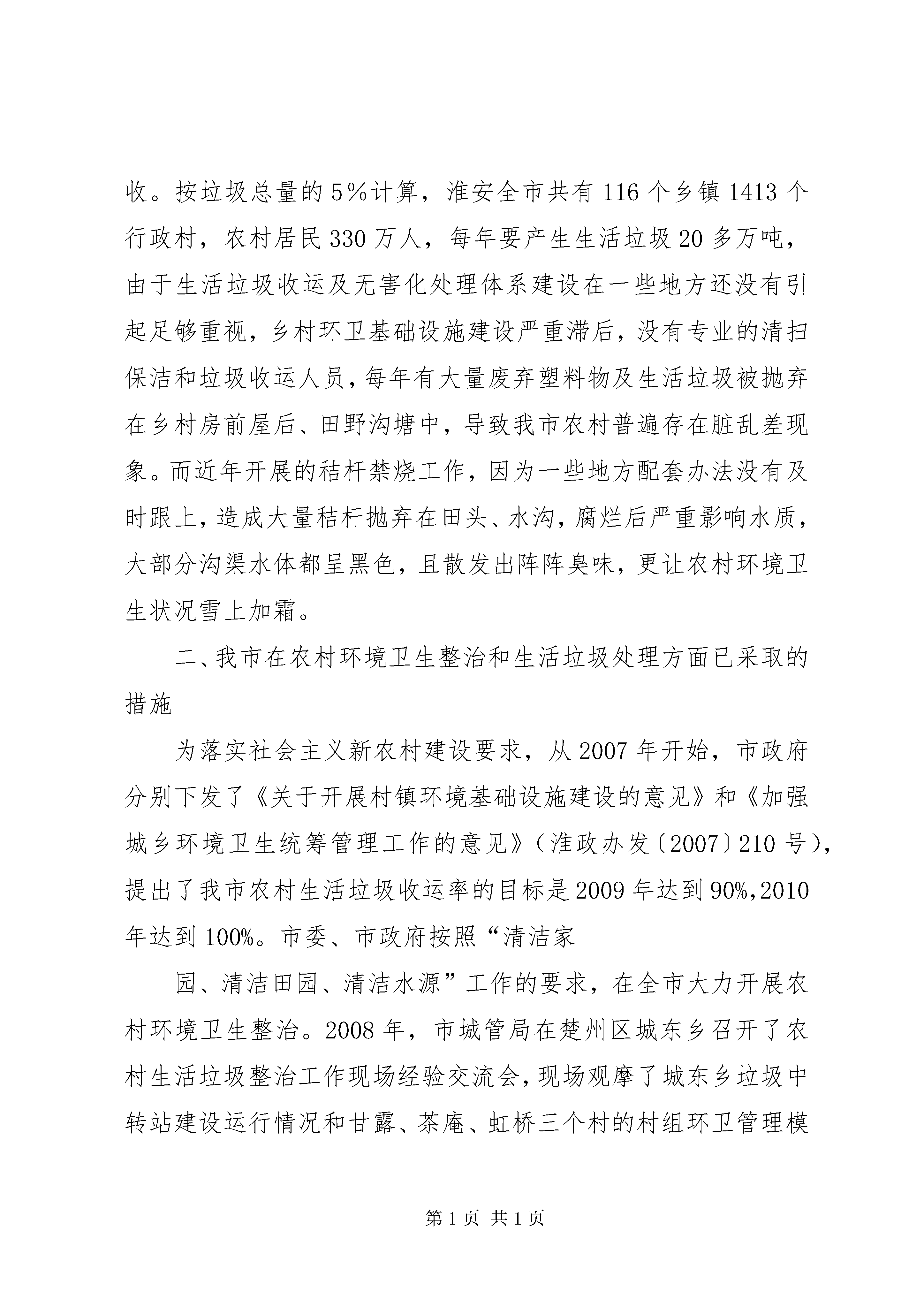 收。按垃圾总量的5%计算，淮安全市共有116个乡镇1413个行政村，农村居民330万人，每年要产生生活垃圾20多万吨，由于生活垃圾收运及无害化处理体系建设在一些地方还没有引起足够重视，乡村环卫基础设施建设严重滞后，没有专业的清扫保洁和垃圾收运人员，每年有大量废弃塑料物及生活垃圾被抛弃在乡村房前屋后、田野沟塘中，导致我市农村普遍存在脏乱差现象。而近年开展的秸杆禁烧工作，因为一些地方配套办法没有及时跟上，造成大量秸杆抛弃在田头、水沟，腐烂后严重影响水质，大部分沟渠水体都呈黑色，且散发出阵阵臭味，更让农村环境卫生状况雪上加霜。

二、我市在农村环境卫生整治和生活垃圾处理方面已采取的措施

为落实社会主义新农村建设要求，从2007年开始，市政府分别下发了《关于开展村镇环境基础设施建设的意见》和《加强城乡环境卫生统筹管理工作的意见》（淮政办发〔2007〕210号），提出了我市农村生活垃圾收运率的目标是2009年达到90%,2010年达到100%。市委、市政府按照“清洁家

园、清洁田园、清洁水源”工作的要求，在全市大力开展农村环境卫生整治。2008年，市城管局在楚州区城东乡召开了农村生活垃圾整治工作现场经验交流会，现场观摩了城东乡垃圾中转站建设运行情况和甘露、茶庵、虹桥三个村的村组环卫管理模

第1页 共1页